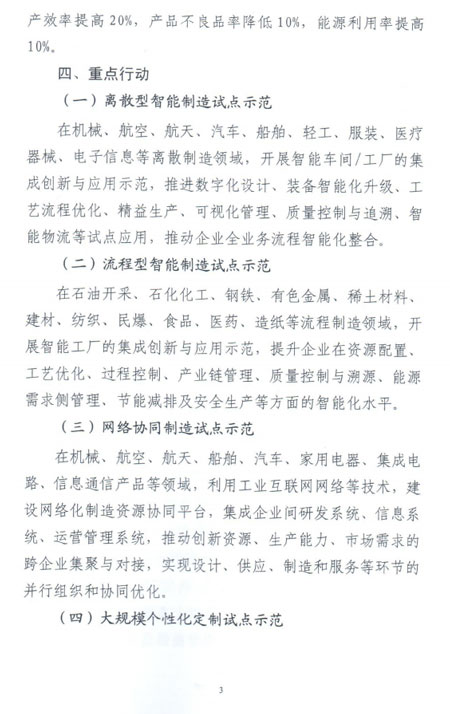 产效率提高20%，产品不良品率降低10%，能源利用率提高10%。

四、重点行动

（一）离散型智能制造试点示范

在机械、航空、航天、汽车、船舶、轻工、服装、医疗器械、电子信息等离散制造领域，开展智能车间/工厂的集成创新与应用示范，推进数字化设计、装备智能化升级、工艺流程优化、精益生产、可视化管理、质量控制与追溯、智能物流等试点应用，推动企业全业务流程智能化整合。

（二）流程型智能制造试点示范

在石油开采、石化化工、钢铁、有色金属、稀土材料、建材、纺织、民爆、食品、医药、造纸等流程制造领域，开展智能工厂的集成创新与应用示范，提升企业在资源配置、工艺优化、过程控制、产业链管理、质量控制与溯源、能源需求侧管理、节能减排及安全生产等方面的智能化水平。

（三）网络协同制造试点示范

在机械、航空、航天、船舶、汽车、家用电器、集成电路、信息通信产品等领域，利用工业互联网网络等技术，建设网络化制造资源协同平台，集成企业间研发系统、信息系统、运营管理系统，推动创新资源、生产能力、市场需求的跨企业集聚与对接，实现设计、供应、制造和服务等环节的并行组织和协同优化。

（四）大规模个性化定制试点示范

3